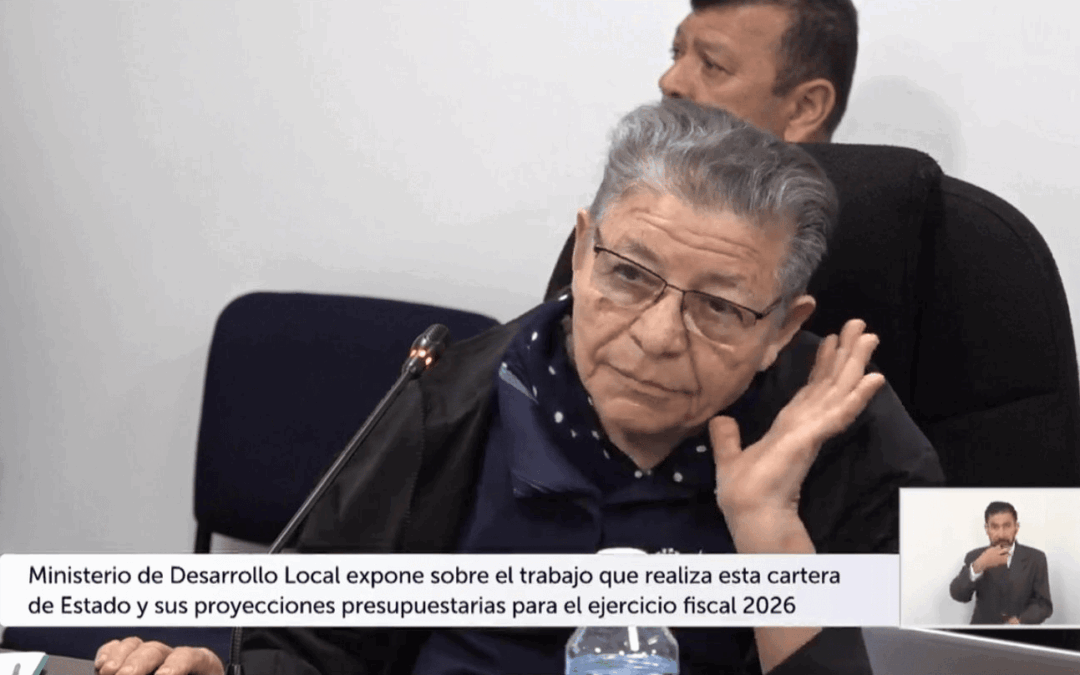 Ministerio de Desarrollo Local expone sobre el trabajo que realiza esta cartera de Estado y sus proyecciones presupuestarias para el ejercicio fiscal 2026